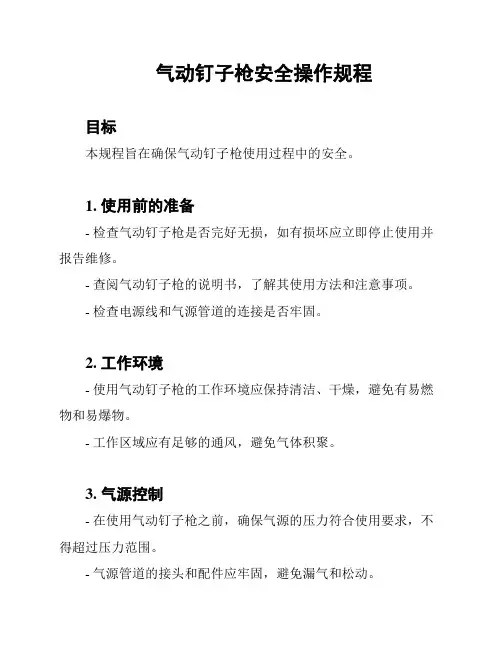 气动钉子枪安全操作规程

目标

本规程旨在确保气动钉子枪使用过程中的安全。

1. 使用前的准备

- 检查气动钉子枪是否完好无损，如有损坏应立即停止使用并报告维修。

- 查阅气动钉子枪的说明书，了解其使用方法和注意事项。

- 检查电源线和气源管道的连接是否牢固。

2. 工作环境

- 使用气动钉子枪的工作环境应保持清洁、干燥，避免有易燃物和易爆物。

- 工作区域应有足够的通风，避免气体积聚。

3. 气源控制

- 在使用气动钉子枪之前，确保气源的压力符合使用要求，不得超过压力范围。

- 气源管道的接头和配件应牢固，避免漏气和松动。